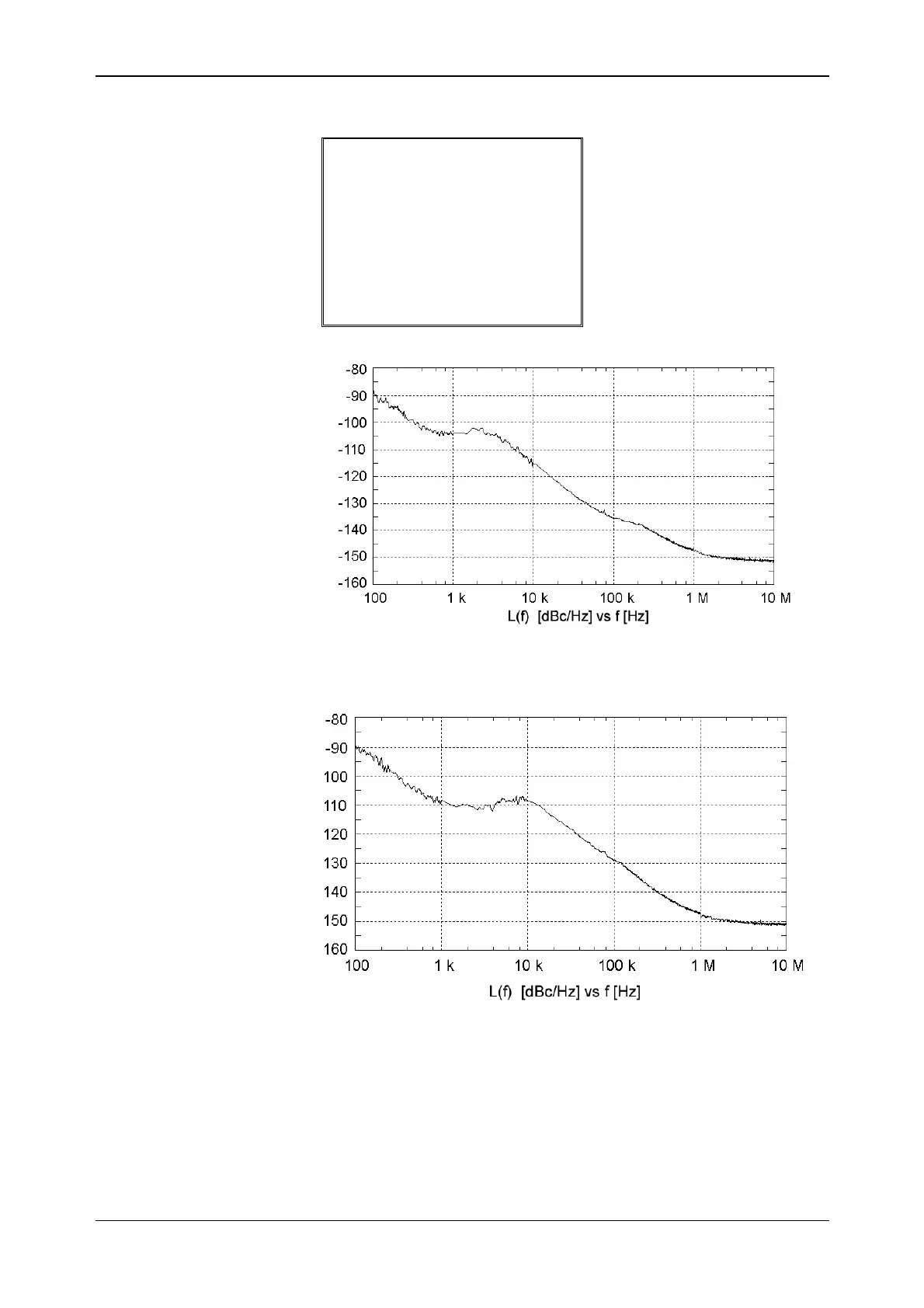 -80
-90
-100
-110
-120
-130
-140
-150
-160
100 1 k 10 k 100 k 1 M 10 M
L(f) [dBc/Hz] vs f [Hz]

-80
-90
100
110
120
130
140
150
160
100 1 k 10 k 100 k 1 M 10 M
L(f) [dBc/Hz] vs f [Hz]